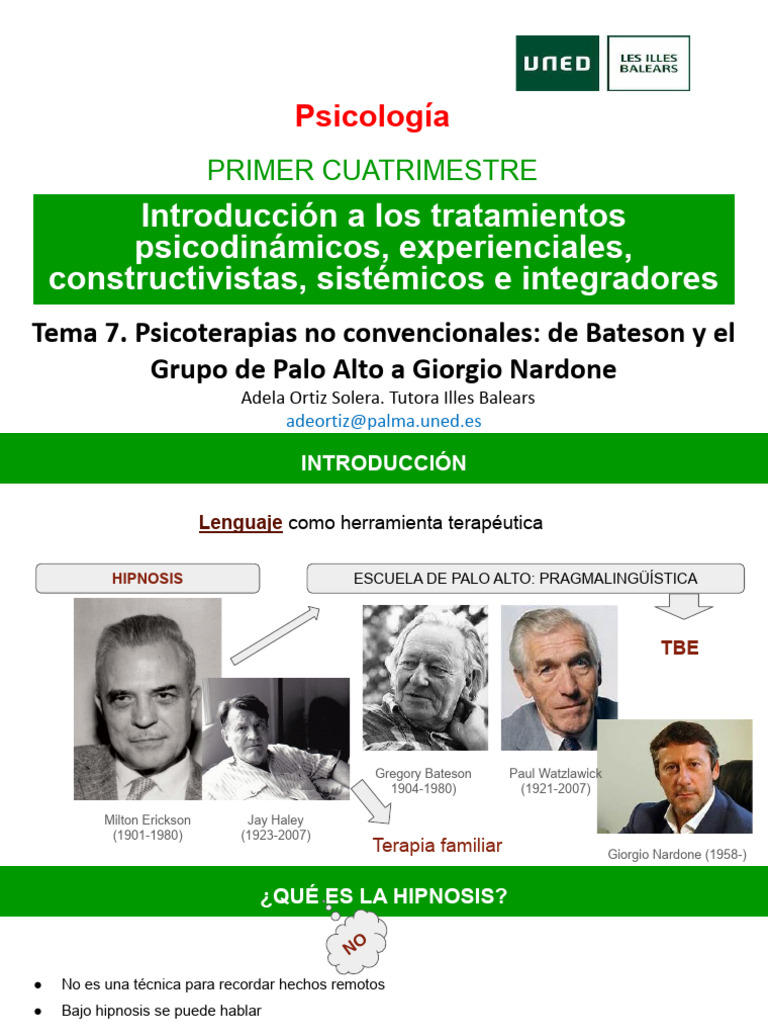 UNED LES ILLES BALEARS

Psicología

PRIMER CUATRIMESTRE

Introducción a los tratamientos psicodinámicos, experienciales, constructivistas, sistémicos e integradores

Tema 7. Psicoterapias no convencionales: de Bateson y el Grupo de Palo Alto a Giorgio Nardone

Adela Ortiz Solera. Tutora Illes Balears
adeortiz@palma.uned.es

INTRODUCCIÓN

Lenguaje como herramienta terapéutica

HIPNOSIS

ESCUELA DE PALO ALTO: PRAGMALINGÜÍSTICA

TBE

Milton Erickson (1901-1980)

Jay Haley (1923-2007)

Gregory Bateson 1904-1980)

Paul Watzlawick (1921-2007)

Terapia familiar

Giorgio Nardone (1958-)

¿QUÉ ES LA HIPNOSIS?

NO

● No es una técnica para recordar hechos remotos
● Bajo hipnosis se puede hablar